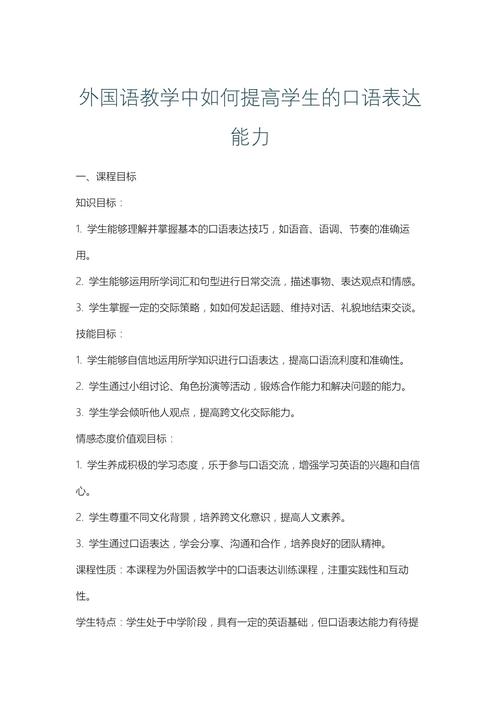 外国语教学中如何提高学生的口语表达能力

一、课程目标

知识目标：

1. 学生能够理解并掌握基本的口语表达技巧，如语音、语调、节奏的准确运用。

2. 学生能够运用所学词汇和句型进行日常交流，描述事物、表达观点和情感。

3. 学生掌握一定的交际策略，如如何发起话题、维持对话、礼貌地结束交谈。

技能目标：

1. 学生能够自信地运用所学知识进行口语表达，提高口语流利度和准确性。

2. 学生通过小组讨论、角色扮演等活动，锻炼合作能力和解决问题的能力。

3. 学生学会倾听他人观点，提高跨文化交际能力。

情感态度价值观目标：

1. 学生养成积极的学习态度，乐于参与口语交流，增强学习英语的兴趣和自信心。

2. 学生尊重不同文化背景，培养跨文化意识，提高人文素养。

3. 学生通过口语表达，学会分享、沟通和合作，培养良好的团队精神。

课程性质：本课程为外国语教学中的口语表达训练课程，注重实践性和互动性。

学生特点：学生处于中学阶段，具有一定的英语基础，但口语表达能力有待提